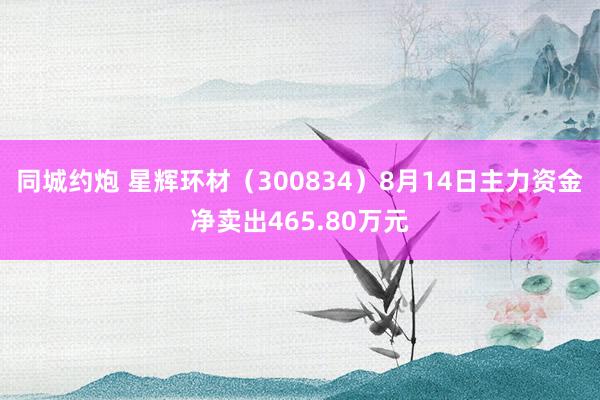 同城约炮 星辉环材（300834）8月14日主力资金净卖出465.80万元